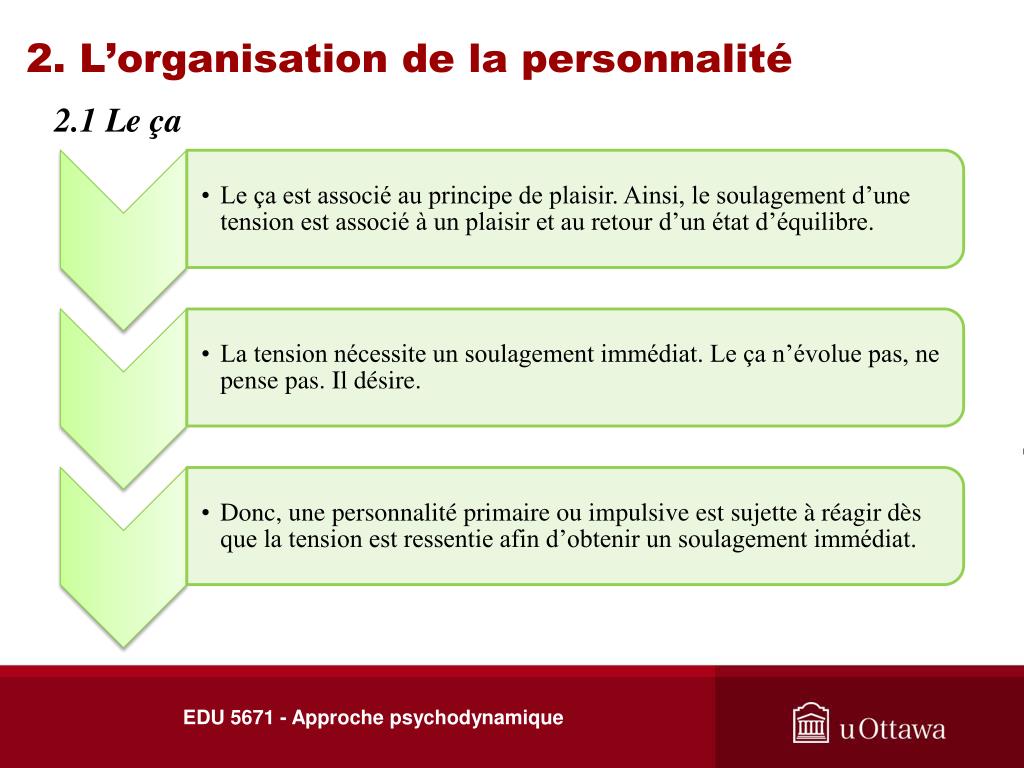 2. L’organisation de la personnalité

2.1 Le ça

• Le ça est associé au principe de plaisir. Ainsi, le soulagement d’une tension est associé à un plaisir et au retour d’un état d’équilibre.

• La tension nécessite un soulagement immédiat. Le ça n’évolue pas, ne pense pas. Il désire.

• Donc, une personnalité primaire ou impulsive est sujette à réagir dès que la tension est ressentie afin d’obtenir un soulagement immédiat.

EDU 5671 - Approche psychodynamique

uOttawa